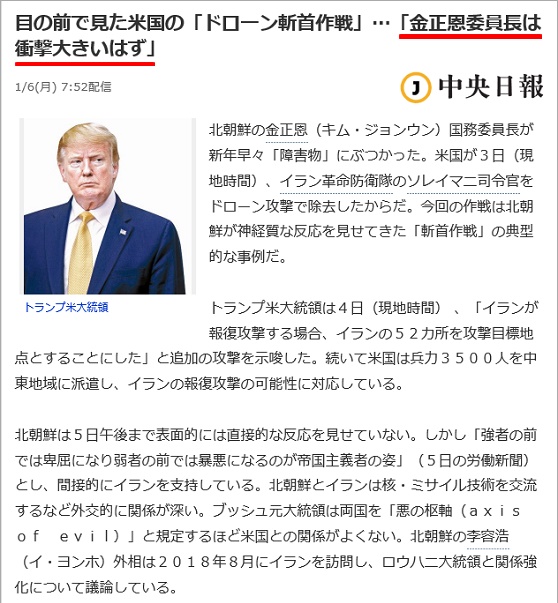 目の前で見た米国の「ドローン斬首作戦」…「金正恩委員長は衝撃大きいはず」

1/6(月) 7:52配信

J 中央日報

トランプ米大統領

北朝鮮の金正恩（キム・ジョンウン）国務委員長が新年早々「障害物」にぶつかった。米国が３日（現地時間）、イラン革命防衛隊のソレイマニ司令官をドローン攻撃で除去したからだ。今回の作戦は北朝鮮が神経質な反応を見せてきた「斬首作戦」の典型的な事例だ。

トランプ米大統領は４日（現地時間）、「イランが報復攻撃する場合、イランの５２カ所を攻撃目標地点とすることにした」と追加の攻撃を示唆した。続いて米国は兵力３５００人を中東地域に派遣し、イランの報復攻撃の可能性に対応している。

北朝鮮は５日午後まで表面的には直接的な反応を見せていない。しかし「強者の前では卑屈になり弱者の前では暴悪になるのが帝国主義者の姿」（５日の労働新聞）とし、間接的にイランを支持している。北朝鮮とイランは核・ミサイル技術を交流するなど外交的に関係が深い。ブッシュ元大統領は両国を「悪の枢軸（ａｘｉｓ　ｏｆ　ｅｖｉｌ）」と規定するほど米国との関係がよくない。北朝鮮の李容浩（イ・ヨンホ）外相は２０１８年８月にイランを訪問し、ロウハニ大統領と関係強化について議論している。